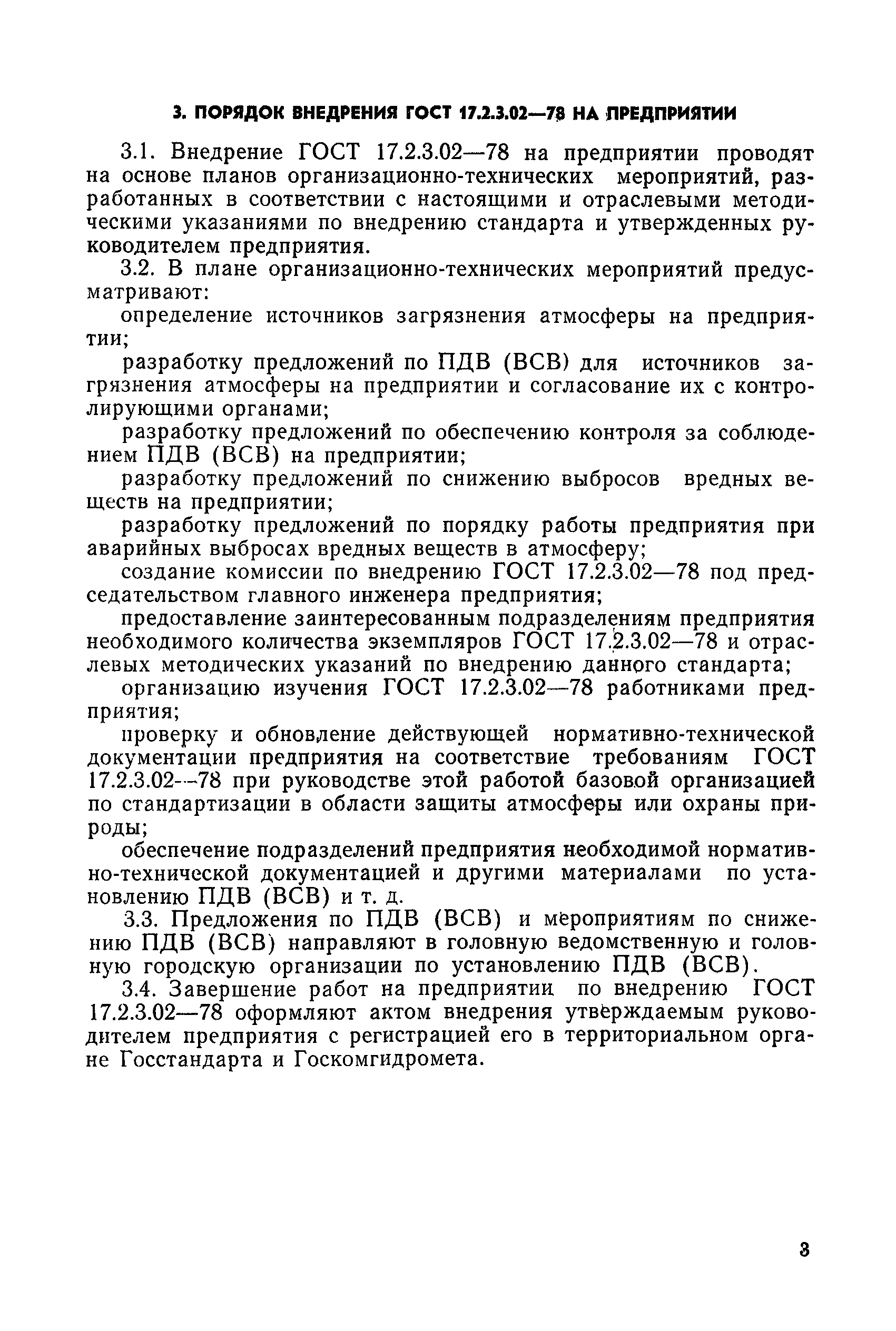 3. ПОРЯДОК ВНЕДРЕНИЯ ГОСТ 17.2.3.02—78 НА ПРЕДПРИЯТИИ

3.1. Внедрение ГОСТ 17.2.3.02—78 на предприятии проводят на основе планов организационно-технических мероприятий, разработанных в соответствии с настоящими и отраслевыми методическими указаниями по внедрению стандарта и утвержденных руководителем предприятия.

3.2. В плане организационно-технических мероприятий предусматривают:

определение источников загрязнения атмосферы на предприятии;

разработку предложений по ПДВ (ВСВ) для источников загрязнения атмосферы на предприятии и согласование их с контролирующими органами;

разработку предложений по обеспечению контроля за соблюдением ПДВ (ВСВ) на предприятии;

разработку предложений по снижению выбросов вредных веществ на предприятии;

разработку предложений по порядку работы предприятия при аварийных выбросах вредных веществ в атмосферу;

создание комиссии по внедрению ГОСТ 17.2.3.02—78 под председательством главного инженера предприятия;

предоставление заинтересованным подразделениям предприятия необходимого количества экземпляров ГОСТ 17.2.3.02—78 и отраслевых методических указаний по внедрению данного стандарта;

организацию изучения ГОСТ 17.2.3.02—78 работниками предприятия;

проверку и обновление действующей нормативно-технической документации предприятия на соответствие требованиям ГОСТ 17.2.3.02—78 при руководстве этой работой базовой организацией по стандартизации в области защиты атмосферы или охраны природы;

обеспечение подразделений предприятия необходимой нормативно-технической документацией и другими материалами по установлению ПДВ (ВСВ) и т. д.

3.3. Предложения по ПДВ (ВСВ) и мероприятиям по снижению ПДВ (ВСВ) направляют в головную ведомственную и головную городскую организации по установлению ПДВ (ВСВ).

3.4. Завершение работ на предприятии по внедрению ГОСТ 17.2.3.02—78 оформляют актом внедрения утверждаемым руководителем предприятия с регистрацией его в территориальном органе Госстандарта и Госкомгидромета.

3